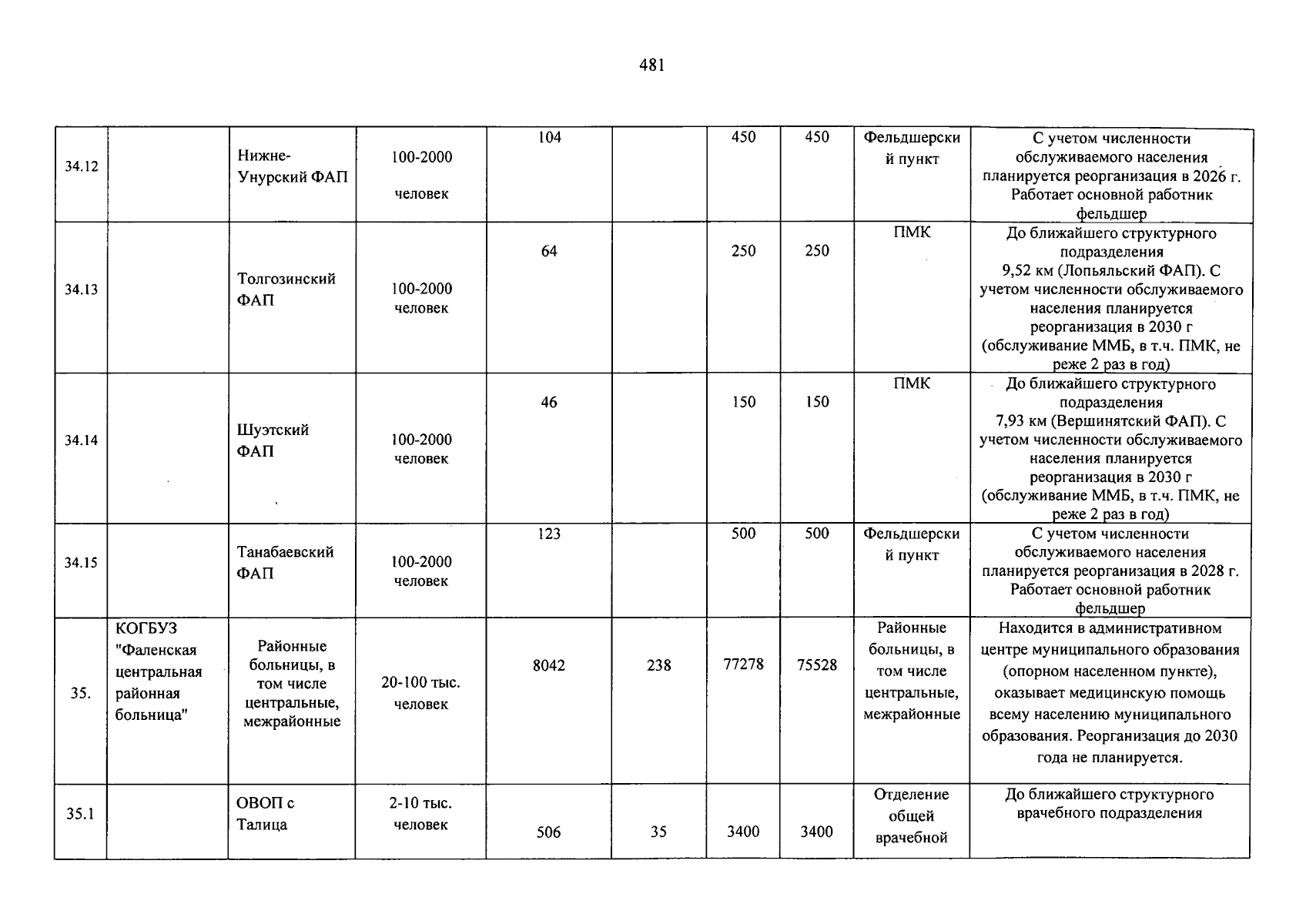 481

| 34.12 |  | Нижне-Унурский ФАП | 100-2000 человек | 104 |  | 450 | 450 | Фельдшерский пункт | С учетом численности обслуживаемого населения планируется реорганизация в 2026 г. Работает основной работник фельдшер |
|---|---|---|---|---|---|---|---|---|---|
| 34.13 |  | Толгозинский ФАП | 100-2000 человек | 64 |  | 250 | 250 | ПМК | До ближайшего структурного подразделения 9,52 км (Лопьяльский ФАП). С учетом численности обслуживаемого населения планируется реорганизация в 2030 г (обслуживание ММБ, в т.ч. ПМК, не реже 2 раз в год) |
| 34.14 |  | Шуэтский ФАП | 100-2000 человек | 46 |  | 150 | 150 | ПМК | До ближайшего структурного подразделения 7,93 км (Вершинятский ФАП). С учетом численности обслуживаемого населения планируется реорганизация в 2030 г (обслуживание ММБ, в т.ч. ПМК, не реже 2 раз в год) |
| 34.15 |  | Танабаевский ФАП | 100-2000 человек | 123 |  | 500 | 500 | Фельдшерский пункт | С учетом численности обслуживаемого населения планируется реорганизация в 2028 г. Работает основной работник фельдшер |
| 35. | КОГБУЗ "Фаленская центральная районная больница" | Районные больницы, в том числе центральные, межрайонные | 20-100 тыс. человек | 8042 | 238 | 77278 | 75528 | Районные больницы, в том числе центральные, межрайонные | Находится в административном центре муниципального образования (опорном населенном пункте), оказывает медицинскую помощь всему населению муниципального образования. Реорганизация до 2030 года не планируется. |
| 35.1 |  | ОВОП с Талица | 2-10 тыс. человек | 506 | 35 | 3400 | 3400 | Отделение общей врачебной | До ближайшего структурного врачебного подразделения |